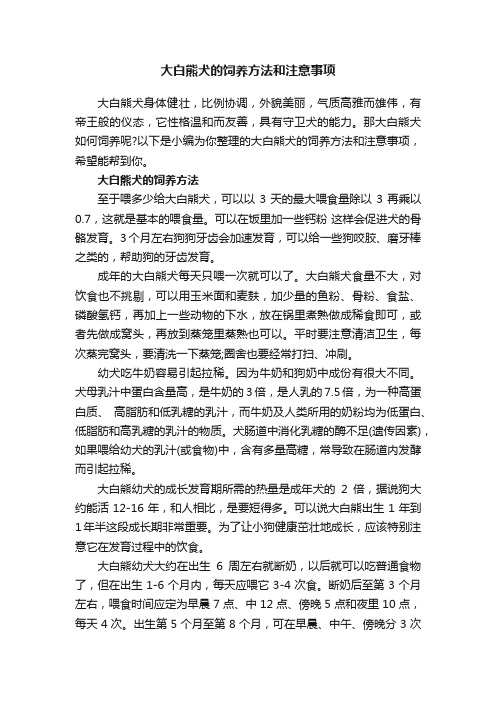 大白熊犬的饲养方法和注意事项

大白熊犬身体健壮，比例协调，外貌美丽，气质高雅而雄伟，有帝王般的仪态，它性格温和而友善，具有守卫犬的能力。那大白熊犬如何饲养呢?以下是小编为你整理的大白熊犬的饲养方法和注意事项，希望能帮到你。

大白熊犬的饲养方法

至于喂多少给大白熊犬，可以以 3 天的最大喂食量除以 3 再乘以 0.7，这就是基本的喂食量。可以在饭里加一些钙粉 这样会促进犬的骨骼发育。3 个月左右狗狗牙齿会加速发育，可以给一些狗咬胶、磨牙棒之类的，帮助狗的牙齿发育。

成年的大白熊犬每天只喂一次就可以了。大白熊犬食量不大，对饮食也不挑剔，可以用玉米面和麦麸，加少量的鱼粉、骨粉、食盐、磷酸氢钙，再加上一些动物的下水，放在锅里煮熟做成稀食即可，或者先做成窝头，再放到蒸笼里蒸熟也可以。平时要注意清洁卫生，每次蒸完窝头，要清洗一下蒸笼;圈舍也要经常打扫、冲刷。

幼犬吃牛奶容易引起拉稀。因为牛奶和狗奶中成份有很大不同。犬母乳汁中蛋白含量高，是牛奶的 3 倍，是人乳的 7.5 倍，为一种高蛋白质、 高脂肪和低乳糖的乳汁，而牛奶及人类所用的奶粉均为低蛋白、低脂肪和高乳糖的乳汁的物质。犬肠道中消化乳糖的酶不足(遗传因素)，如果喂给幼犬的乳汁(或食物)中，含有多量高糖，常导致在肠道内发酵而引起拉稀。

大白熊幼犬的成长发育期所需的热量是成年犬的 2 倍，据说狗大约能活 12-16 年，和人相比，是要短得多。可以说大白熊出生 1 年到 1 年半这段成长期非常重要。为了让小狗健康茁壮地成长，应该特别注意它在发育过程中的饮食。

大白熊幼犬大约在出生 6 周左右就断奶，以后就可以吃普通食物了，但在出生 1-6 个月内，每天应喂它 3-4 次食。断奶后至第 3 个月左右，喂食时间应定为早晨 7 点、中 12 点、傍晚 5 点和夜里 10 点，每天 4 次。出生第 5 个月至第 8 个月，可在早晨、中午、傍晚分 3 次